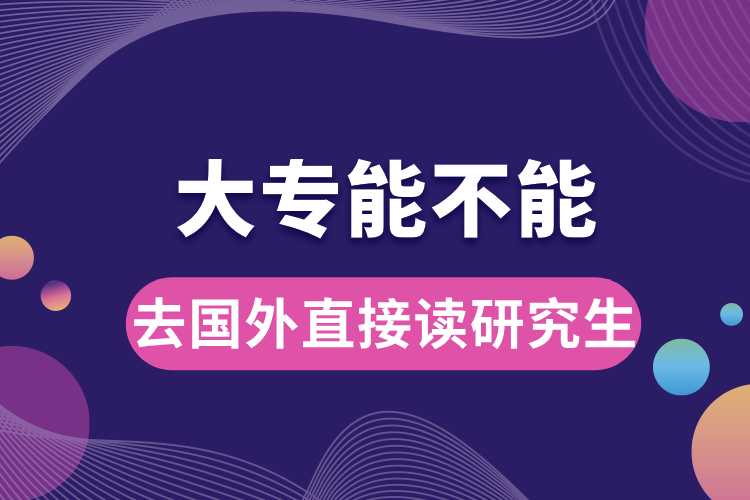 大专能不能

去国外直接读研究生